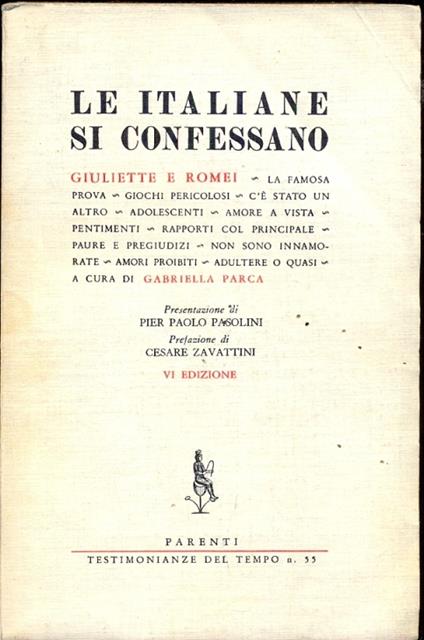 LE ITALIANE SI CONFESSANO

GIULIETTE E ROMEI ~ LA FAMOSA PROVA ~ GIOCHI PERICOLOSI ~ C'È STATO UN ALTRO ~ ADOLESCENTI ~ AMORE A VISTA ~ PENTIMENTI ~ RAPPORTI COL PRINCIPALE ~ PAURE E PREGIUDIZI ~ NON SONO INNAMORATE ~ AMORI PROIBITI ~ ADULTERE O QUASI ~ A CURA DI GABRIELLA PARCA

Presentazione di
PIER PAOLO PASOLINI
Prefazione di
CESARE ZAVATTINI

VI EDIZIONE

PARENTI
TESTIMONIANZE DEL TEMPO n. 55